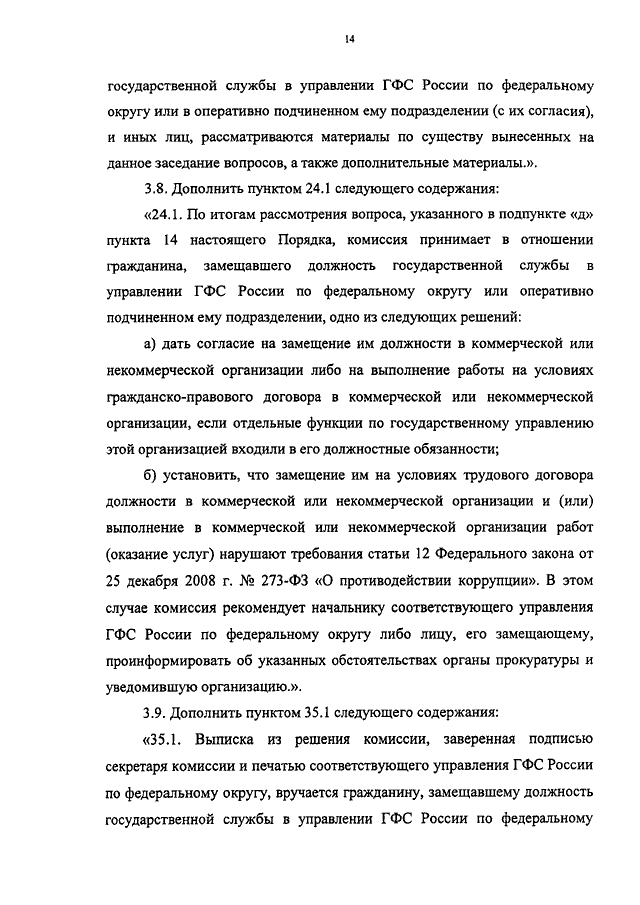 14

государственной службы в управлении ГФС России по федеральному округу или в оперативно подчиненном ему подразделении (с их согласия), и иных лиц, рассматриваются материалы по существу вынесенных на данное заседание вопросов, а также дополнительные материалы.».

3.8. Дополнить пунктом 24.1 следующего содержания:

«24.1. По итогам рассмотрения вопроса, указанного в подпункте «д» пункта 14 настоящего Порядка, комиссия принимает в отношении гражданина, замещавшего должность государственной службы в управлении ГФС России по федеральному округу или оперативно подчиненном ему подразделении, одно из следующих решений:

а) дать согласие на замещение им должности в коммерческой или некоммерческой организации либо на выполнение работы на условиях гражданско-правового договора в коммерческой или некоммерческой организации, если отдельные функции по государственному управлению этой организацией входили в его должностные обязанности;

б) установить, что замещение им на условиях трудового договора должности в коммерческой или некоммерческой организации и (или) выполнение в коммерческой или некоммерческой организации работ (оказание услуг) нарушают требования статьи 12 Федерального закона от 25 декабря 2008 г. № 273-ФЗ «О противодействии коррупции». В этом случае комиссия рекомендует начальнику соответствующего управления ГФС России по федеральному округу либо лицу, его замещающему, проинформировать об указанных обстоятельствах органы прокуратуры и уведомившую организацию.».

3.9. Дополнить пунктом 35.1 следующего содержания:

«35.1. Выписка из решения комиссии, заверенная подписью секретаря комиссии и печатью соответствующего управления ГФС России по федеральному округу, вручается гражданину, замещавшему должность государственной службы в управлении ГФС России по федеральному